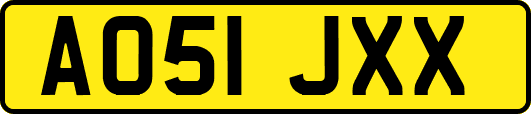 AO51 JXX